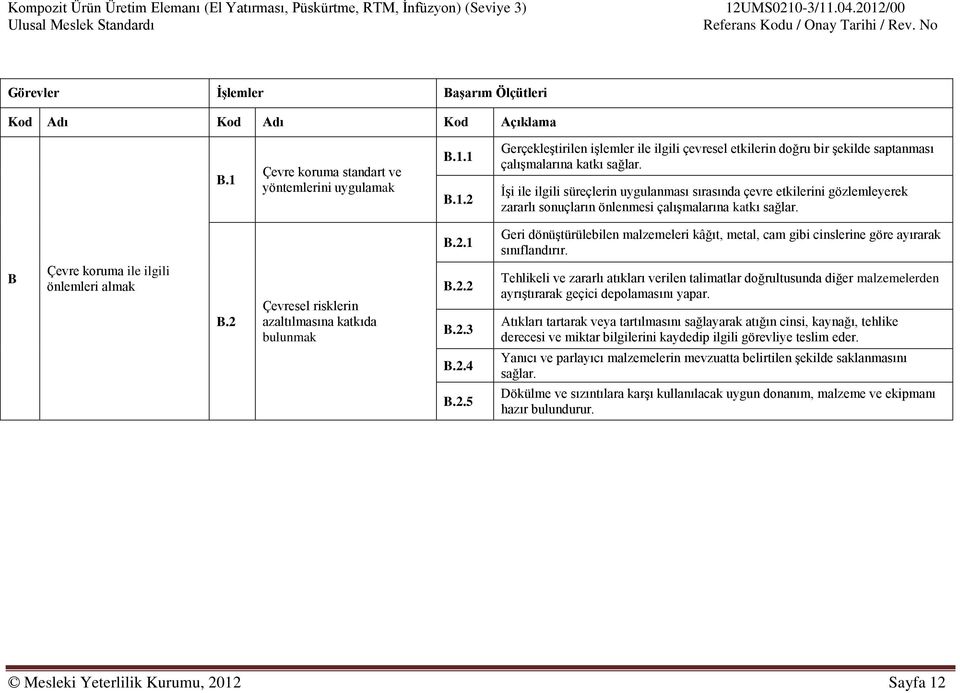 Kompozit Ürün Üretim Elemanı (El Yatırması, Püskürtme, RTM, İnfüzyon) (Seviye 3)
Ulusal Meslek Standardı

12UMS0210-3/11.04.2012/00
Referans Kodu / Onay Tarihi / Rev. No

| Görevler | | İşlemler | | Başarım Ölçütleri | |
|---|---|---|---|---|---|
| Kod | Adı | Kod | Adı | Kod | Açıklama |
| B | Çevre koruma ile ilgili önlemleri almak | B.1 | Çevre koruma standart ve yöntemlerini uygulamak | B.1.1 | Gerçekleştirilen işlemler ile ilgili çevresel etkilerin doğru bir şekilde saptanması çalışmalarına katkı sağlar. |
| | | | | B.1.2 | İşi ile ilgili süreçlerin uygulanması sırasında çevre etkilerini gözlemleyerek zararlı sonuçların önlenmesi çalışmalarına katkı sağlar. |
| | | B.2 | Çevresel risklerin azaltılmasına katkıda bulunmak | B.2.1 | Geri dönüştürülebilen malzemeleri kâğıt, metal, cam gibi cinslerine göre ayırarak sınıflandırır. |
| | | | | B.2.2 | Tehlikeli ve zararlı atıkları verilen talimatlar doğrultusunda diğer malzemelerden ayrıştırarak geçici depolamasını yapar. |
| | | | | B.2.3 | Atıkları tartarak veya tartılmasını sağlayarak atığın cinsi, kaynağı, tehlike derecesi ve miktar bilgilerini kaydedip ilgili görevliye teslim eder. |
| | | | | B.2.4 | Yanıcı ve parlayıcı malzemelerin mevzuatta belirtilen şekilde saklanmasını sağlar. |
| | | | | B.2.5 | Dökülme ve sızıntılara karşı kullanılacak uygun donanım, malzeme ve ekipmanı hazır bulundurur. |

© Mesleki Yeterlilik Kurumu, 2012
Sayfa 12